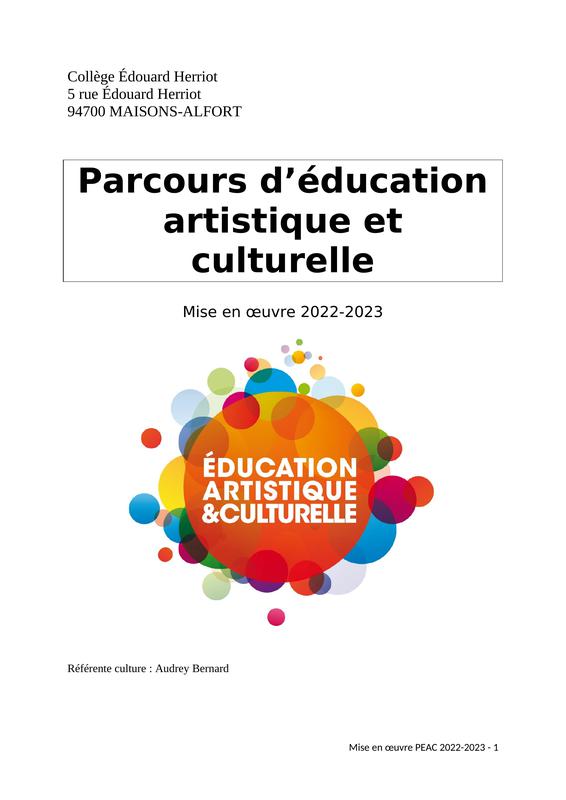 Collège Édouard Herriot
5 rue Édouard Herriot
94700 MAISONS-ALFORT

Parcours d'éducation artistique et culturelle

Mise en œuvre 2022-2023

ÉDUCATION
ARTISTIQUE
&CULTURELLE

Référente culture : Audrey Bernard

Mise en œuvre PEAC 2022-2023 - 1